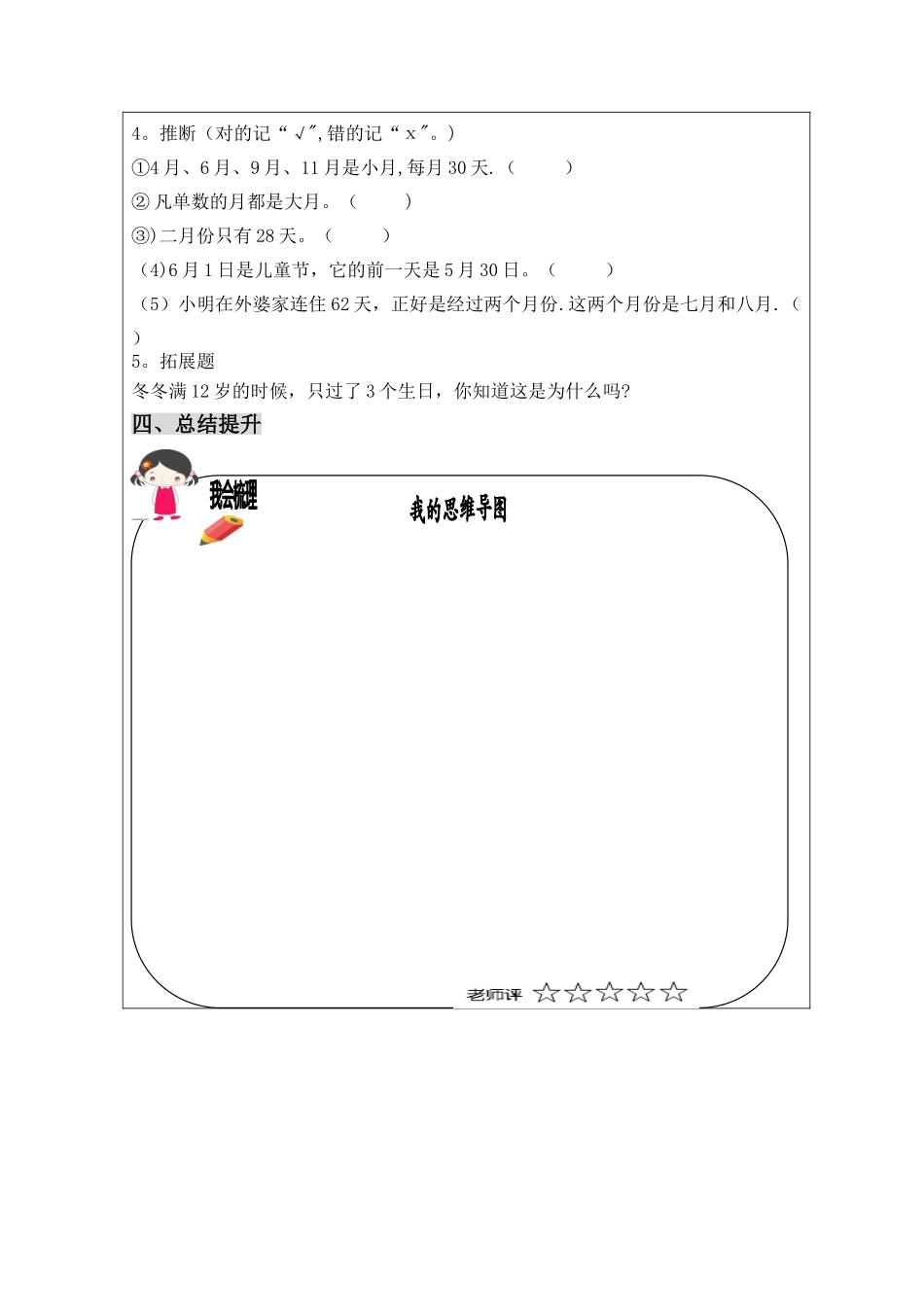 4。推断（对的记“√″,错的记“x″。）

①4月、6月、9月、11月是小月,每月30天.（　　）

②凡单数的月都是大月。（　　）

③)二月份只有28天。（　　）

（4)6月1日是儿童节，它的前一天是5月30日。（　　）

（5）小明在外婆家连住62天，正好是经过两个月份.这两个月份是七月和八月.（　　）

5。拓展题

冬冬满12岁的时候，只过了3个生日，你知道这是为什么吗?

四、总结提升

我会梳理

我的思维导图

老师评 ☆☆☆☆☆